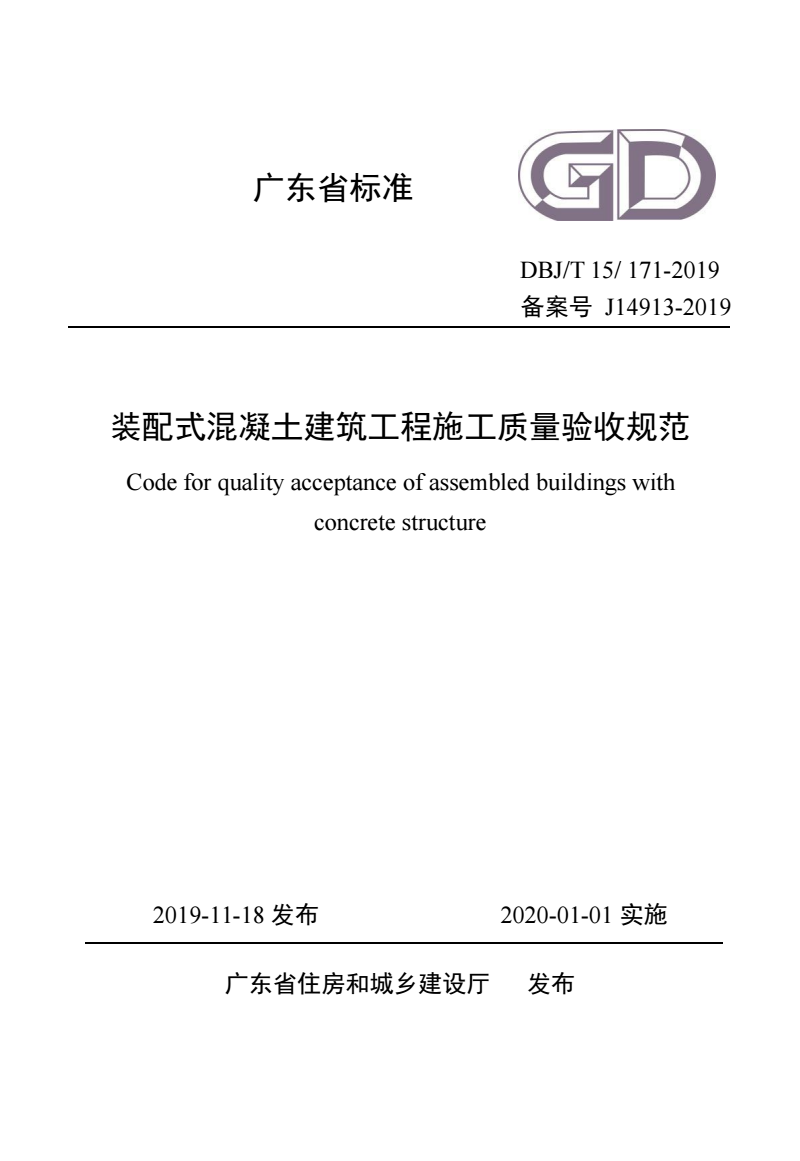 广东省标准

GD

DBJ/T 15/ 171-2019
备案号 J14913-2019

装配式混凝土建筑工程施工质量验收规范

Code for quality acceptance of assembled buildings with concrete structure

2019-11-18 发布　　2020-01-01 实施

广东省住房和城乡建设厅　发布